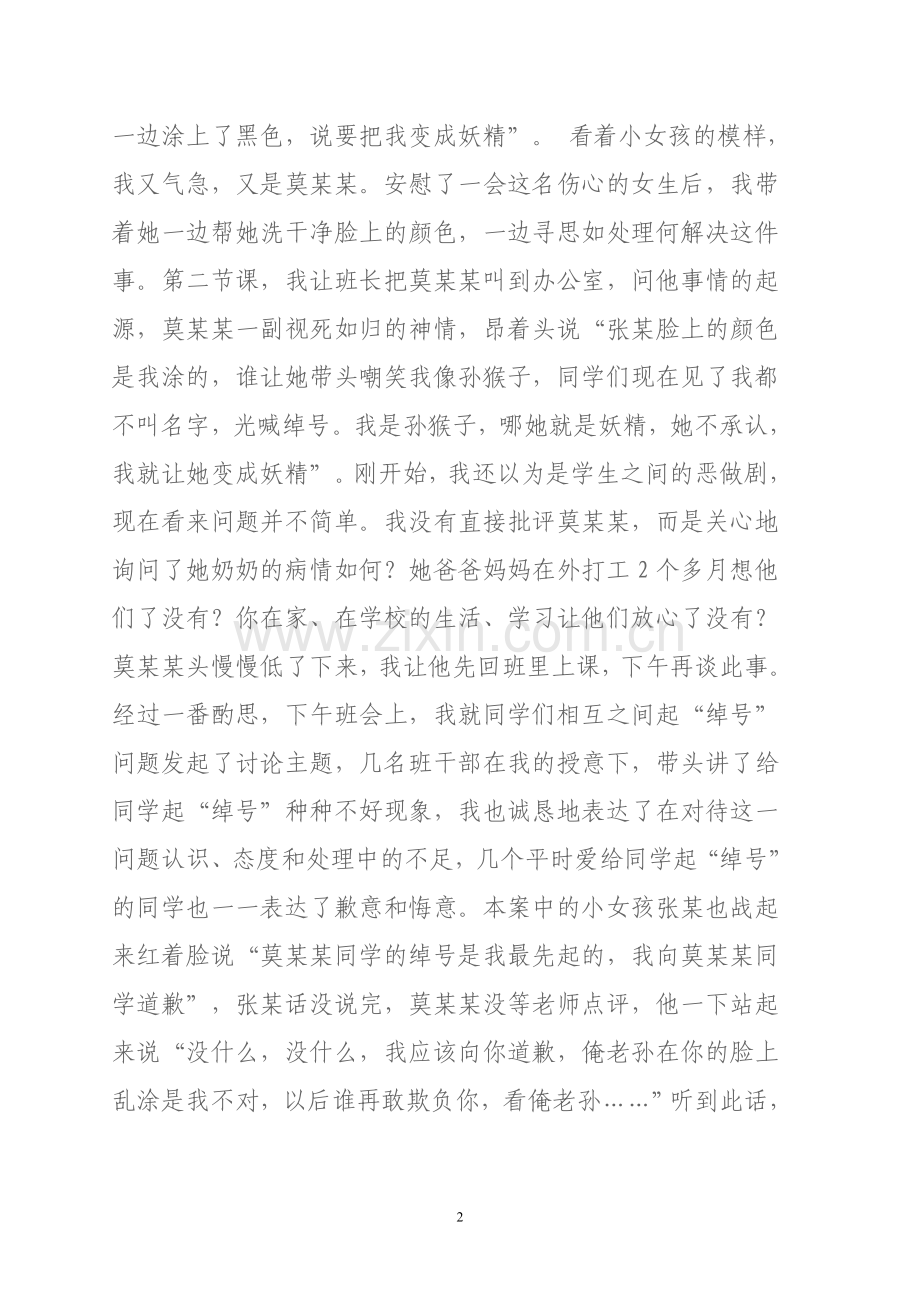 一边涂上了黑色，说要把我变成妖精”。 看着小女孩的模样，我又气急，又是莫某某。安慰了一会这名伤心的女生后，我带着她一边帮她洗干净脸上的颜色，一边寻思如处理何解决这件事。第二节课，我让班长把莫某某叫到办公室，问他事情的起源，莫某某一副视死如归的神情，昂着头说“张某脸上的颜色是我涂的，谁让她带头嘲笑我像孙猴子，同学们现在见了我都不叫名字，光喊绰号。我是孙猴子，哪她就是妖精，她不承认，我就让她变成妖精”。刚开始，我还以为是学生之间的恶做剧，现在看来问题并不简单。我没有直接批评莫某某，而是关心地询问了她奶奶的病情如何？她爸爸妈妈在外打工2个多月想他们了没有？你在家、在学校的生活、学习让他们放心了没有？莫某某头慢慢低了下来，我让他先回班里上课，下午再谈此事。经过一番酌思，下午班会上，我就同学们相互之间起“绰号”问题发起了讨论主题，几名班干部在我的授意下，带头讲了给同学起“绰号”种种不好现象，我也诚恳地表达了在对待这一问题认识、态度和处理中的不足，几个平时爱给同学起“绰号”的同学也一一表达了歉意和悔意。本案中的小女孩张某也战起来红着脸说“莫某某同学的绰号是我最先起的，我向莫某某同学道歉”，张某话没说完，莫某某没等老师点评，他一下站起来说“没什么，没什么，我应该向你道歉，俺老孙在你的脸上乱涂是我不对，以后谁再敢欺负你，看俺老孙……”听到此话，

2

www.zixin.com.cn